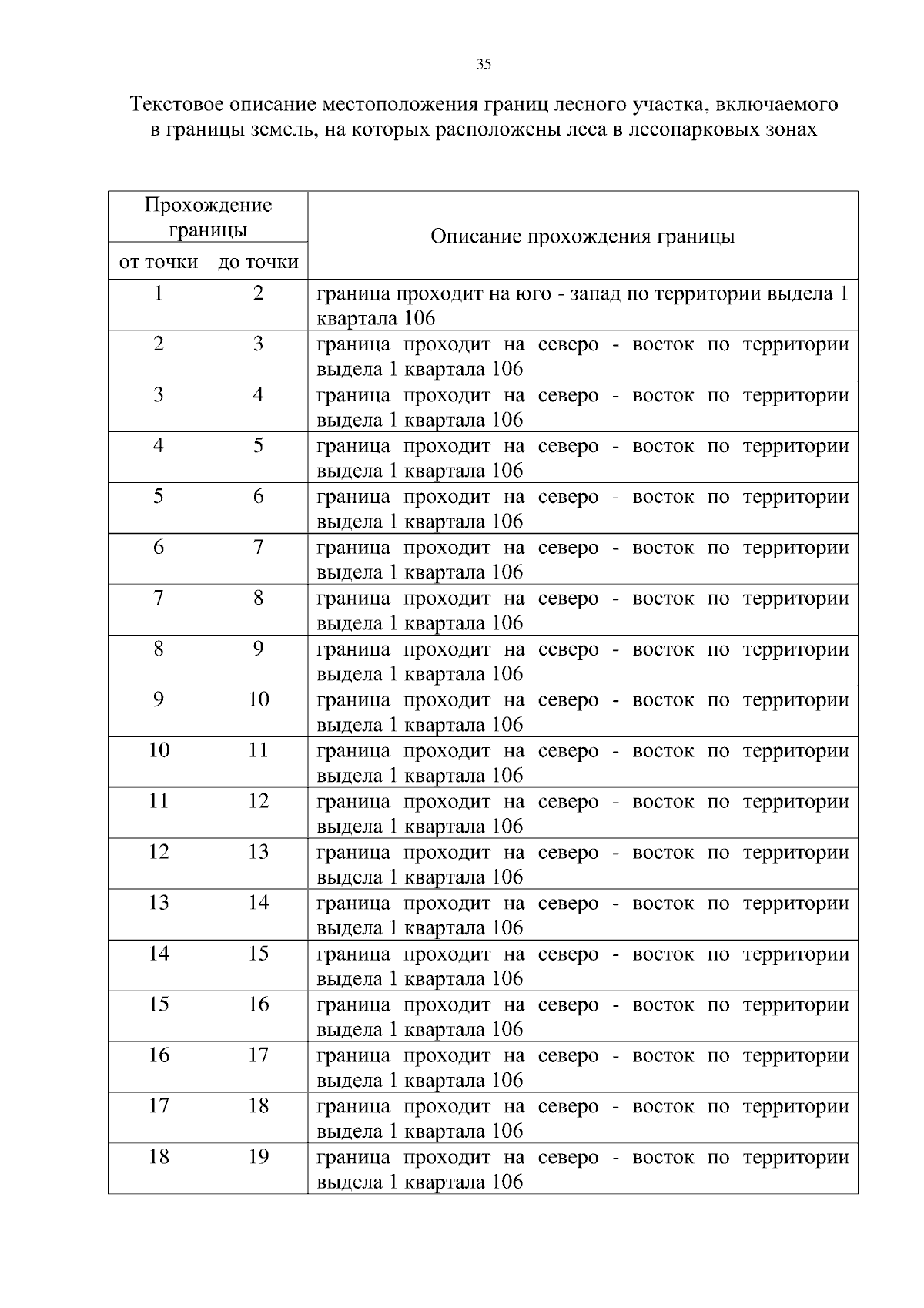 35

Текстовое описание местоположения границ лесного участка, включаемого в границы земель, на которых расположены леса в лесопарковых зонах

| Прохождение границы | | Описание прохождения границы |
|---|---|---|
| от точки | до точки | |
| 1 | 2 | граница проходит на юго - запад по территории выдела 1 квартала 106 |
| 2 | 3 | граница проходит на северо - восток по территории выдела 1 квартала 106 |
| 3 | 4 | граница проходит на северо - восток по территории выдела 1 квартала 106 |
| 4 | 5 | граница проходит на северо - восток по территории выдела 1 квартала 106 |
| 5 | 6 | граница проходит на северо - восток по территории выдела 1 квартала 106 |
| 6 | 7 | граница проходит на северо - восток по территории выдела 1 квартала 106 |
| 7 | 8 | граница проходит на северо - восток по территории выдела 1 квартала 106 |
| 8 | 9 | граница проходит на северо - восток по территории выдела 1 квартала 106 |
| 9 | 10 | граница проходит на северо - восток по территории выдела 1 квартала 106 |
| 10 | 11 | граница проходит на северо - восток по территории выдела 1 квартала 106 |
| 11 | 12 | граница проходит на северо - восток по территории выдела 1 квартала 106 |
| 12 | 13 | граница проходит на северо - восток по территории выдела 1 квартала 106 |
| 13 | 14 | граница проходит на северо - восток по территории выдела 1 квартала 106 |
| 14 | 15 | граница проходит на северо - восток по территории выдела 1 квартала 106 |
| 15 | 16 | граница проходит на северо - восток по территории выдела 1 квартала 106 |
| 16 | 17 | граница проходит на северо - восток по территории выдела 1 квартала 106 |
| 17 | 18 | граница проходит на северо - восток по территории выдела 1 квартала 106 |
| 18 | 19 | граница проходит на северо - восток по территории выдела 1 квартала 106 |